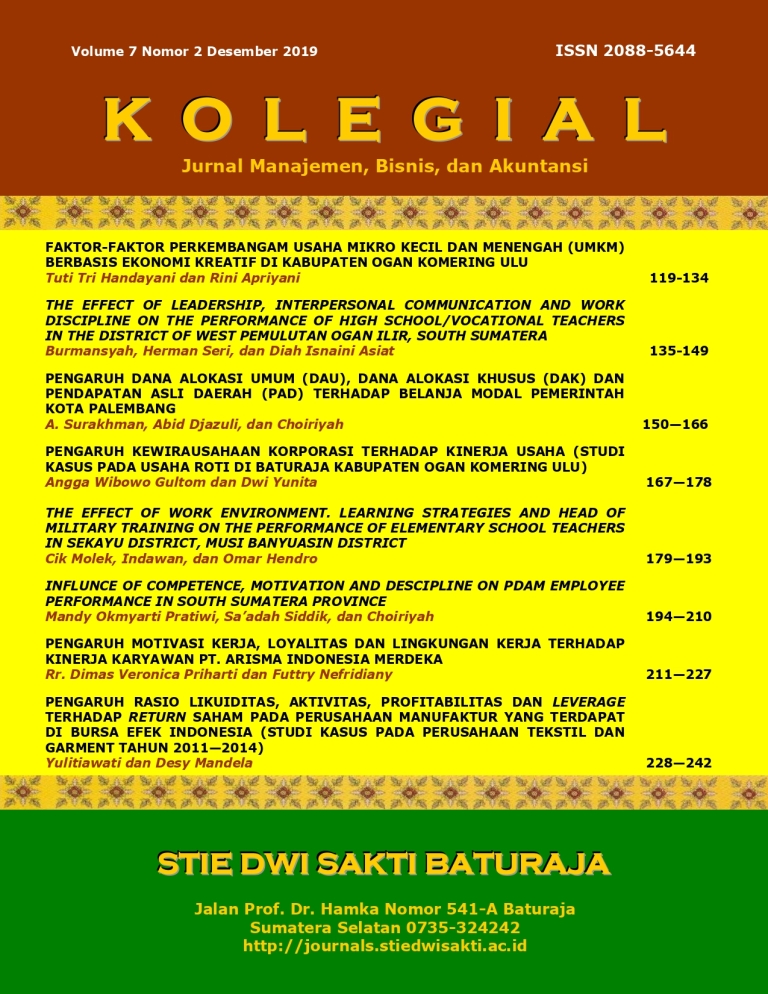 Volume 7 Nomor 2 Desember 2019

ISSN 2088-5644

KOLEGIAL

Jurnal Manajemen, Bisnis, dan Akuntansi

FAKTOR-FAKTOR PERKEMBANGAM USAHA MIKRO KECIL DAN MENENGAH (UMKM) BERBASIS EKONOMI KREATIF DI KABUPATEN OGAN KOMERING ULU
Tuti Tri Handayani dan Rini Apriyani 119-134

THE EFFECT OF LEADERSHIP, INTERPERSONAL COMMUNICATION AND WORK DISCIPLINE ON THE PERFORMANCE OF HIGH SCHOOL/VOCATIONAL TEACHERS IN THE DISTRICT OF WEST PEMULUTAN OGAN ILIR, SOUTH SUMATERA
Burmansyah, Herman Seri, dan Diah Isnaini Asiat 135-149

PENGARUH DANA ALOKASI UMUM (DAU), DANA ALOKASI KHUSUS (DAK) DAN PENDAPATAN ASLI DAERAH (PAD) TERHADAP BELANJA MODAL PEMERINTAH KOTA PALEMBANG
A. Surakhman, Abid Djazuli, dan Choiriyah 150—166

PENGARUH KEWIRAUSAHAAN KORPORASI TERHADAP KINERJA USAHA (STUDI KASUS PADA USAHA ROTI DI BATURAJA KABUPATEN OGAN KOMERING ULU)
Angga Wibowo Gultom dan Dwi Yunita 167—178

THE EFFECT OF WORK ENVIRONMENT. LEARNING STRATEGIES AND HEAD OF MILITARY TRAINING ON THE PERFORMANCE OF ELEMENTARY SCHOOL TEACHERS IN SEKAYU DISTRICT, MUSI BANYUASIN DISTRICT
Cik Molek, Indawan, dan Omar Hendro 179—193

INFLUNCE OF COMPETENCE, MOTIVATION AND DESCIPLINE ON PDAM EMPLOYEE PERFORMANCE IN SOUTH SUMATERA PROVINCE
Mandy Okmyarti Pratiwi, Sa'adah Siddik, dan Choiriyah 194—210

PENGARUH MOTIVASI KERJA, LOYALITAS DAN LINGKUNGAN KERJA TERHADAP KINERJA KARYAWAN PT. ARISMA INDONESIA MERDEKA
Rr. Dimas Veronica Priharti dan Futtry Nefridiany 211—227

PENGARUH RASIO LIKUIDITAS, AKTIVITAS, PROFITABILITAS DAN LEVERAGE TERHADAP RETURN SAHAM PADA PERUSAHAAN MANUFAKTUR YANG TERDAPAT DI BURSA EFEK INDONESIA (STUDI KASUS PADA PERUSAHAAN TEKSTIL DAN GARMENT TAHUN 2011—2014)
Yulitiawati dan Desy Mandela 228—242

STIE DWI SAKTI BATURAJA

Jalan Prof. Dr. Hamka Nomor 541-A Baturaja
Sumatera Selatan 0735-324242
http://journals.stiedwisakti.ac.id